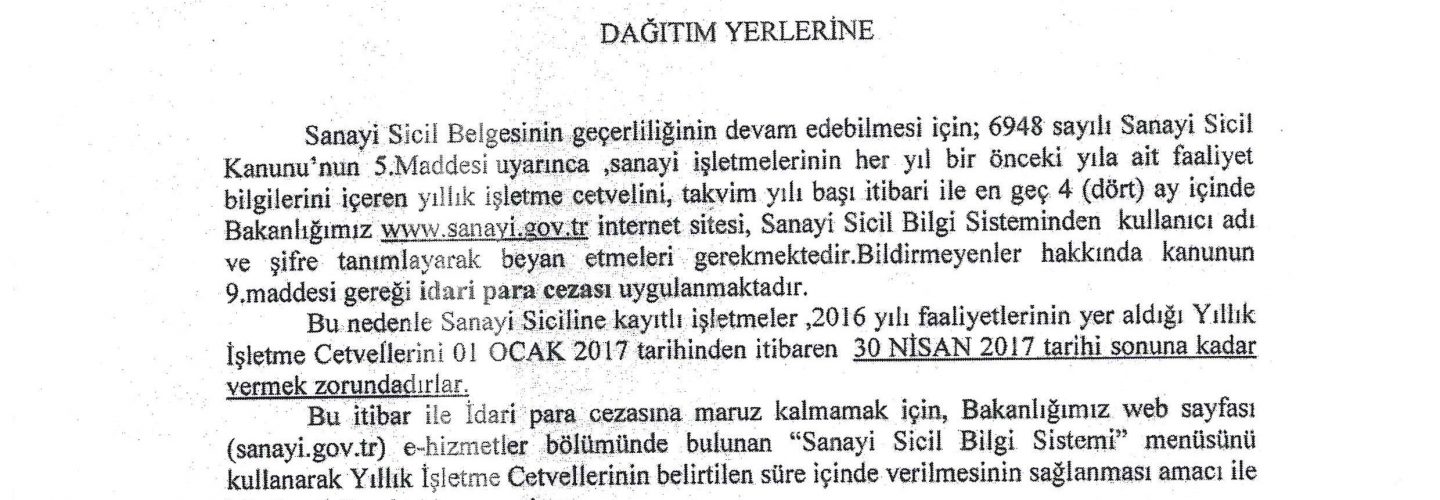 DAĞITIM YERLERİNE

Sanayi Sicil Belgesinin geçerliliğinin devam edebilmesi için; 6948 sayılı Sanayi Sicil Kanunu'nun 5.Maddesi uyarınca ,sanayi işletmelerinin her yıl bir önceki yıla ait faaliyet bilgilerini içeren yıllık işletme cetvelini, takvim yılı başı itibari ile en geç 4 (dört) ay içinde Bakanlığımız www.sanayi.gov.tr internet sitesi, Sanayi Sicil Bilgi Sisteminden kullanıcı adı ve şifre tanımlayarak beyan etmeleri gerekmektedir.Bildirmeyenler hakkında kanunun 9.maddesi gereği idari para cezası uygulanmaktadır.

Bu nedenle Sanayi Siciline kayıtlı işletmeler ,2016 yılı faaliyetlerinin yer aldığı Yıllık İşletme Cetvellerini 01 OCAK 2017 tarihinden itibaren 30 NİSAN 2017 tarihi sonuna kadar vermek zorundadırlar.

Bu itibar ile İdari para cezasına maruz kalmamak için, Bakanlığımız web sayfası (sanayi.gov.tr) e-hizmetler bölümünde bulunan "Sanayi Sicil Bilgi Sistemi" menüsünü kullanarak Yıllık İşletme Cetvellerinin belirtilen süre içinde verilmesinin sağlanması amacı ile